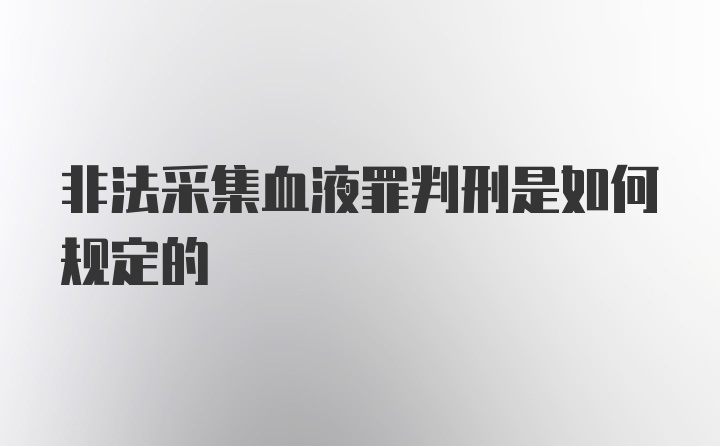 非法采集血液罪判刑是如何规定的